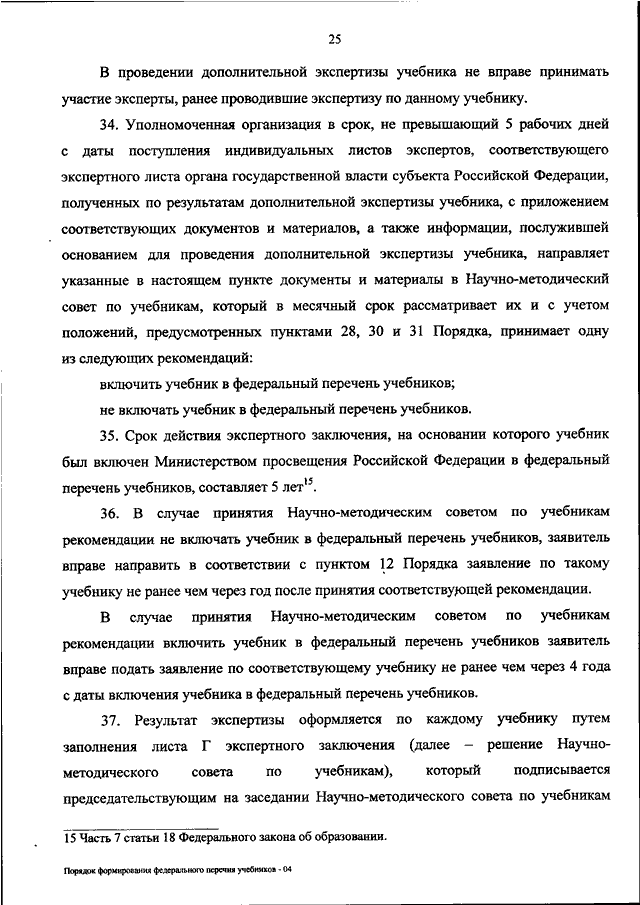 25

В проведении дополнительной экспертизы учебника не вправе принимать участие эксперты, ранее проводившие экспертизу по данному учебнику.

34. Уполномоченная организация в срок, не превышающий 5 рабочих дней с даты поступления индивидуальных листов экспертов, соответствующего экспертного листа органа государственной власти субъекта Российской Федерации, полученных по результатам дополнительной экспертизы учебника, с приложением соответствующих документов и материалов, а также информации, послужившей основанием для проведения дополнительной экспертизы учебника, направляет указанные в настоящем пункте документы и материалы в Научно-методический совет по учебникам, который в месячный срок рассматривает их и с учетом положений, предусмотренных пунктами 28, 30 и 31 Порядка, принимает одну из следующих рекомендаций:

включить учебник в федеральный перечень учебников;

не включать учебник в федеральный перечень учебников.

35. Срок действия экспертного заключения, на основании которого учебник был включен Министерством просвещения Российской Федерации в федеральный перечень учебников, составляет 5 лет$^{15}$.

36. В случае принятия Научно-методическим советом по учебникам рекомендации не включать учебник в федеральный перечень учебников, заявитель вправе направить в соответствии с пунктом 12 Порядка заявление по такому учебнику не ранее чем через год после принятия соответствующей рекомендации.

В случае принятия Научно-методическим советом по учебникам рекомендации включить учебник в федеральный перечень учебников заявитель вправе подать заявление по соответствующему учебнику не ранее чем через 4 года с даты включения учебника в федеральный перечень учебников.

37. Результат экспертизы оформляется по каждому учебнику путем заполнения листа Г экспертного заключения (далее – решение Научно-методического совета по учебникам), который подписывается председательствующим на заседании Научно-методического совета по учебникам

15 Часть 7 статьи 18 Федерального закона об образовании.

Порядок формирования федерального перечня учебников - 04